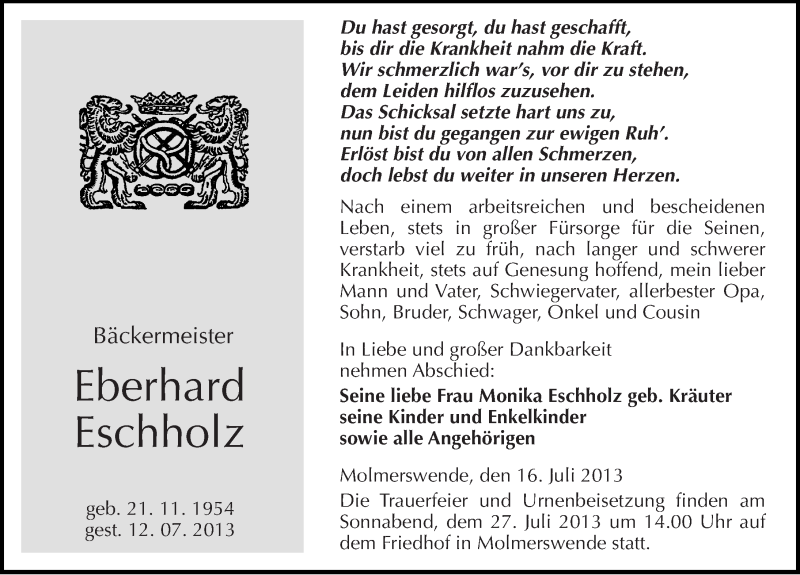 Bäckermeister

Eberhard Eschholz

geb. 21. 11. 1954
gest. 12. 07. 2013

Du hast gesorgt, du hast geschafft,
bis dir die Krankheit nahm die Kraft.
Wir schmerzlich war's, vor dir zu stehen,
dem Leiden hilflos zuzusehen.
Das Schicksal setzte hart uns zu,
nun bist du gegangen zur ewigen Ruh'.
Erlöst bist du von allen Schmerzen,
doch lebst du weiter in unseren Herzen.

Nach einem arbeitsreichen und bescheidenen Leben, stets in großer Fürsorge für die Seinen, verstarb viel zu früh, nach langer und schwerer Krankheit, stets auf Genesung hoffend, mein lieber Mann und Vater, Schwiegervater, allerbester Opa, Sohn, Bruder, Schwager, Onkel und Cousin

In Liebe und großer Dankbarkeit
nehmen Abschied:

Seine liebe Frau Monika Eschholz geb. Kräuter
seine Kinder und Enkelkinder
sowie alle Angehörigen

Molmerswende, den 16. Juli 2013

Die Trauerfeier und Urnenbeisetzung finden am Sonnabend, dem 27. Juli 2013 um 14.00 Uhr auf dem Friedhof in Molmerswende statt.